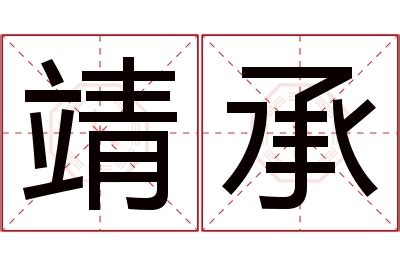 靖承